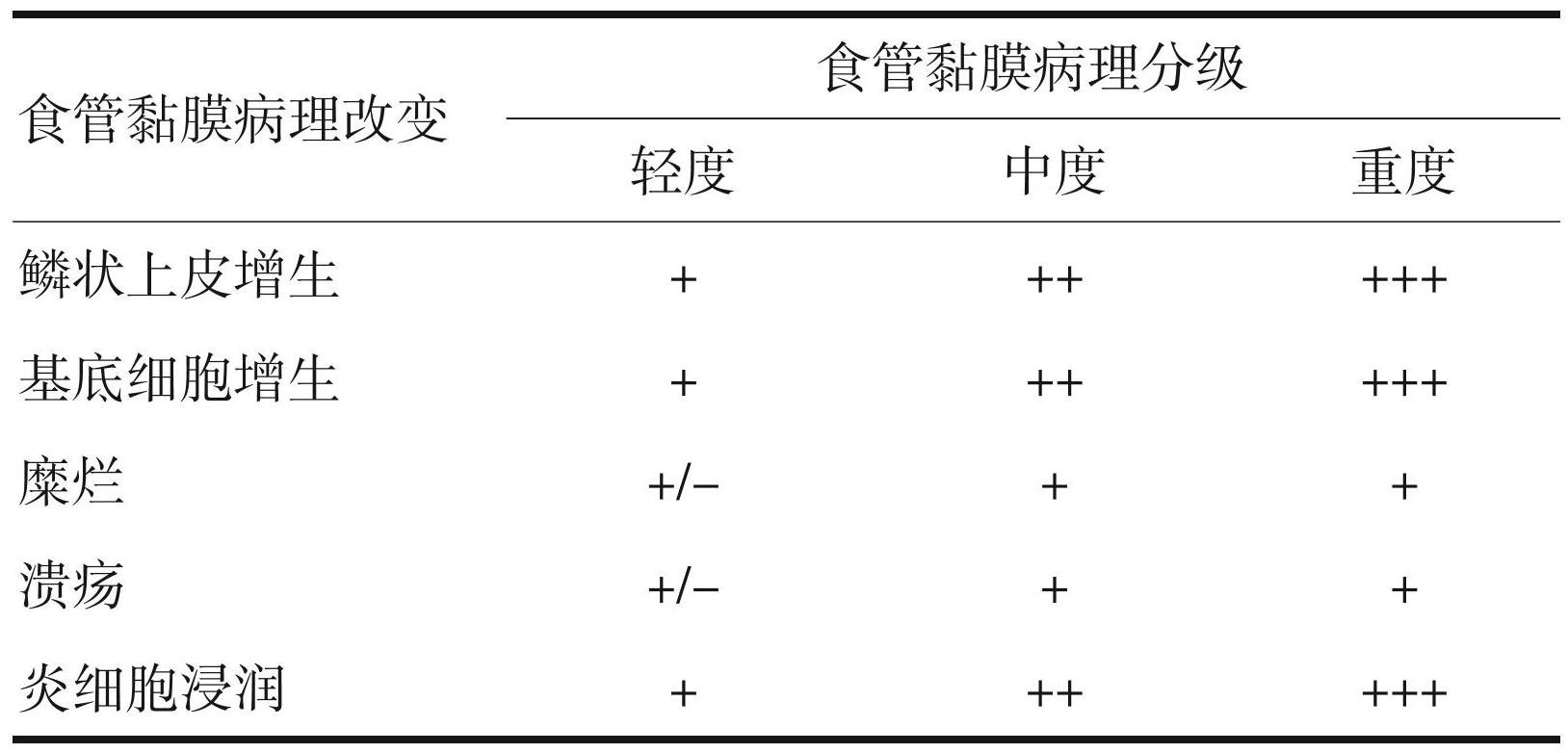 | 食管黏膜病理改变 | 食管黏膜病理分级 | | |
|---|---|---|---|
| | 轻度 | 中度 | 重度 |
| 鳞状上皮增生 | + | ++ | +++ |
| 基底细胞增生 | + | ++ | +++ |
| 糜烂 | +/− | + | + |
| 溃疡 | +/− | + | + |
| 炎细胞浸润 | + | ++ | +++ |